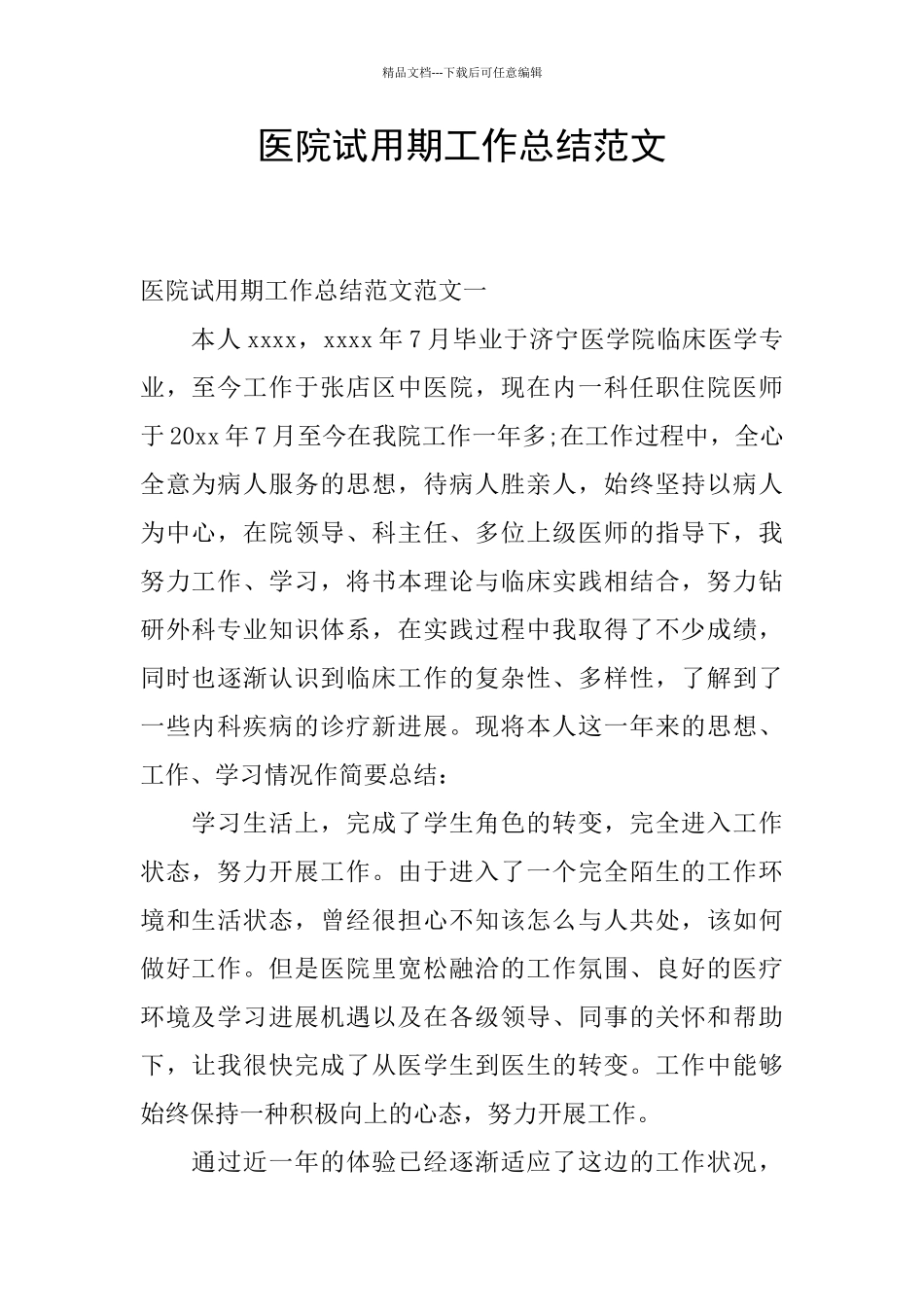 精品文档---下载后可任意编辑

医院试用期工作总结范文

医院试用期工作总结范文范文一

本人xxxx，xxxx年7月毕业于济宁医学院临床医学专业，至今工作于张店区中医院，现在内一科任职住院医师于20xx年7月至今在我院工作一年多;在工作过程中，全心全意为病人服务的思想，待病人胜亲人，始终坚持以病人为中心，在院领导、科主任、多位上级医师的指导下，我努力工作、学习，将书本理论与临床实践相结合，努力钻研外科专业知识体系，在实践过程中我取得了不少成绩，同时也逐渐认识到临床工作的复杂性、多样性，了解到了一些内科疾病的诊疗新进展。现将本人这一年来的思想、工作、学习情况作简要总结：

学习生活上，完成了学生角色的转变，完全进入工作状态，努力开展工作。由于进入了一个完全陌生的工作环境和生活状态，曾经很担心不知该怎么与人共处，该如何做好工作。但是医院里宽松融洽的工作氛围、良好的医疗环境及学习进展机遇以及在各级领导、同事的关怀和帮助下，让我很快完成了从医学生到医生的转变。工作中能够始终保持一种积极向上的心态，努力开展工作。

通过近一年的体验已经逐渐适应了这边的工作状况，